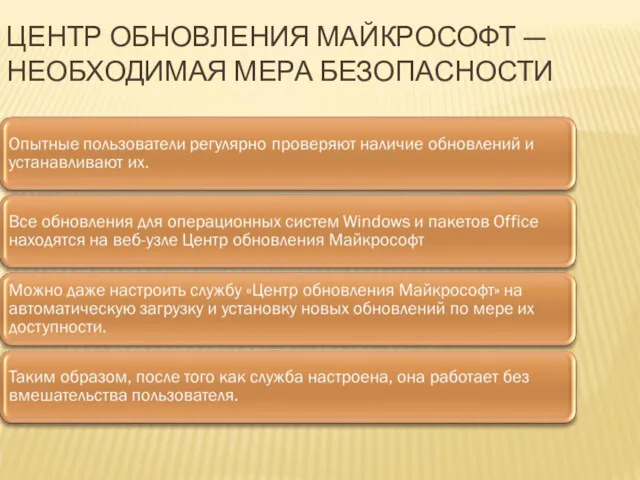 ЦЕНТР ОБНОВЛЕНИЯ МАЙКРОСОФТ — НЕОБХОДИМАЯ МЕРА БЕЗОПАСНОСТИ

Опытные пользователи регулярно проверяют наличие обновлений и устанавливают их.

Все обновления для операционных систем Windows и пакетов Office находятся на веб-узле Центр обновления Майкрософт

Можно даже настроить службу «Центр обновления Майкрософт» на автоматическую загрузку и установку новых обновлений по мере их доступности.

Таким образом, после того как служба настроена, она работает без вмешательства пользователя.